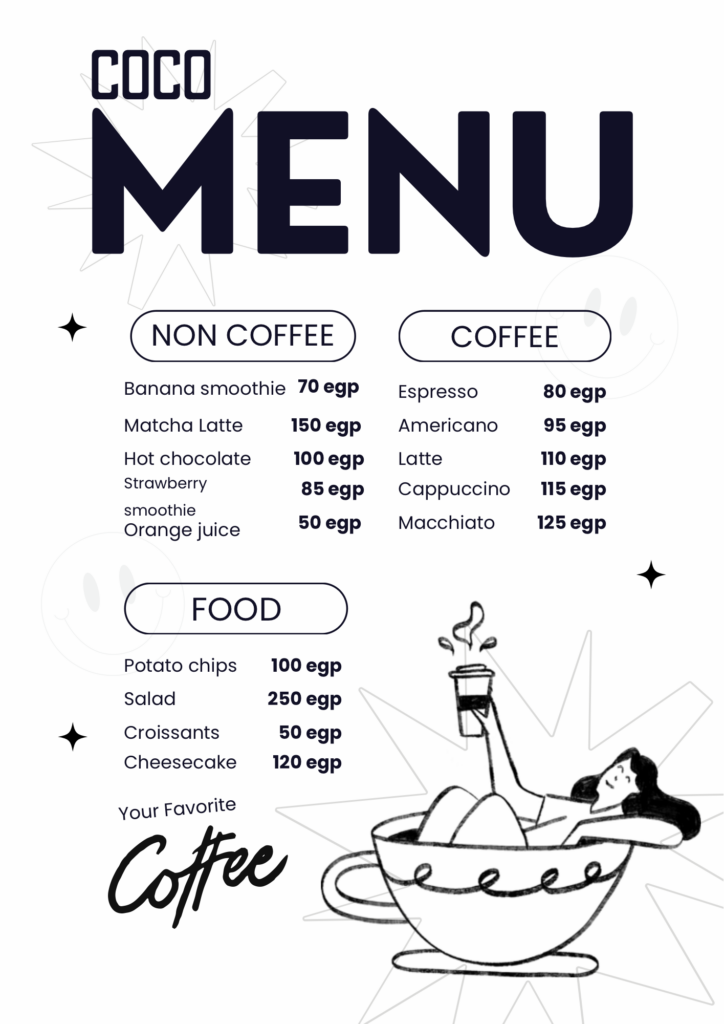 COCO
MENU

NON COFFEE

Banana smoothie 70 egp
Matcha Latte 150 egp
Hot chocolate 100 egp
Strawberry smoothie 85 egp
Orange juice 50 egp

COFFEE

Espresso 80 egp
Americano 95 egp
Latte 110 egp
Cappuccino 115 egp
Macchiato 125 egp

FOOD

Potato chips 100 egp
Salad 250 egp
Croissants 50 egp
Cheesecake 120 egp

Your Favorite
Coffee